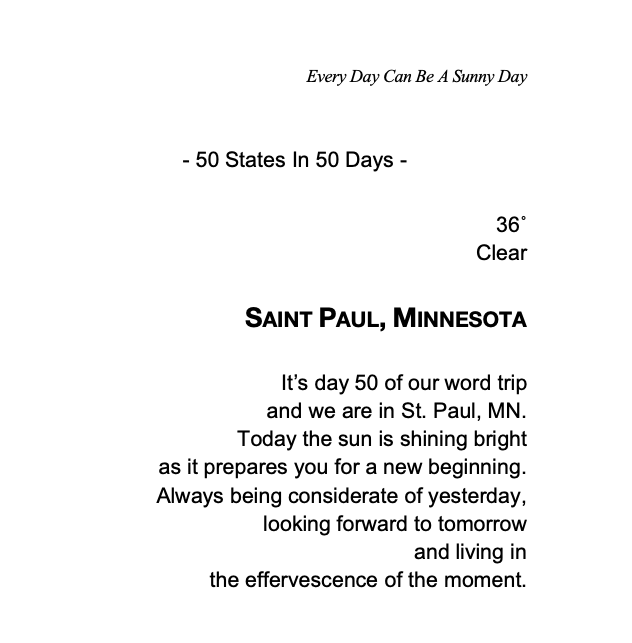 Every Day Can Be A Sunny Day

- 50 States In 50 Days -

36˚
Clear

SAINT PAUL, MINNESOTA

It's day 50 of our word trip
and we are in St. Paul, MN.
Today the sun is shining bright
as it prepares you for a new beginning.
Always being considerate of yesterday,
looking forward to tomorrow
and living in
the effervescence of the moment.